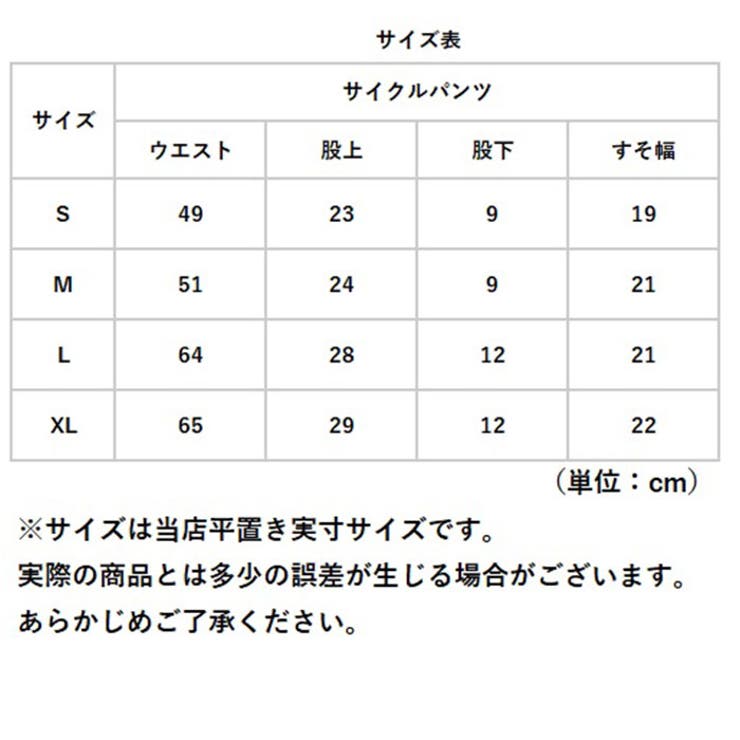 サイズ表

| サイズ | サイクルパンツ | | | |
|---|---|---|---|---|
| | ウエスト | 股上 | 股下 | すそ幅 |
| S | 49 | 23 | 9 | 19 |
| M | 51 | 24 | 9 | 21 |
| L | 64 | 28 | 12 | 21 |
| XL | 65 | 29 | 12 | 22 |

（単位：cm）

※サイズは当店平置き実寸サイズです。
実際の商品とは多少の誤差が生じる場合がございます。
あらかじめご了承ください。